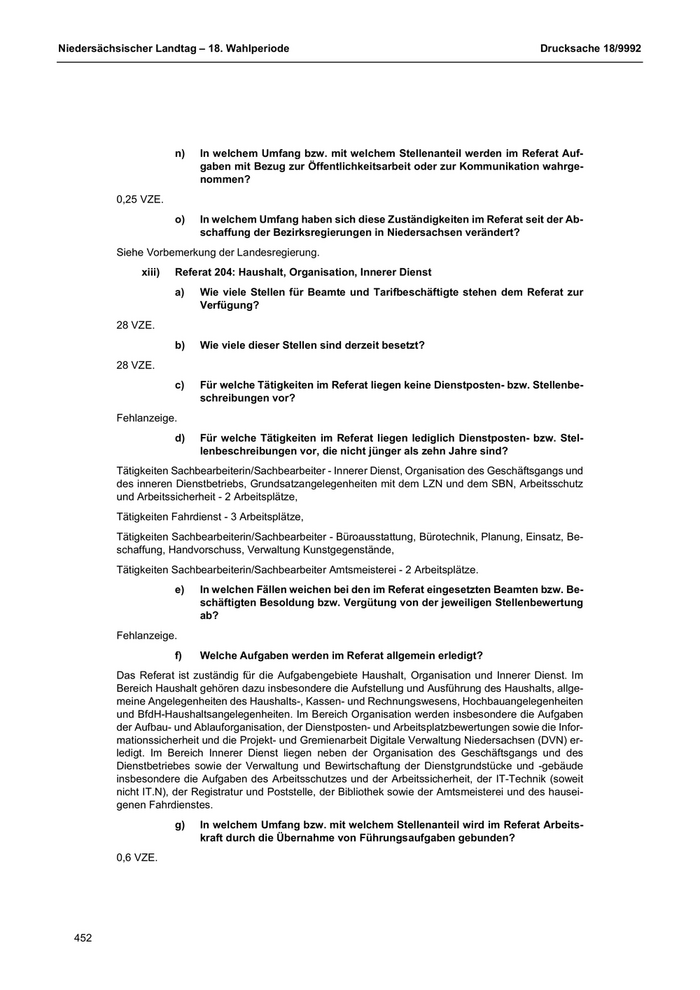 Niedersächsischer Landtag – 18. Wahlperiode

Drucksache 18/9992

n) In welchem Umfang bzw. mit welchem Stellenanteil werden im Referat Aufgaben mit Bezug zur Öffentlichkeitsarbeit oder zur Kommunikation wahrgenommen?

0,25 VZE.

o) In welchem Umfang haben sich diese Zuständigkeiten im Referat seit der Abschaffung der Bezirksregierungen in Niedersachsen verändert?

Siehe Vorbemerkung der Landesregierung.

xiii) Referat 204: Haushalt, Organisation, Innerer Dienst

a) Wie viele Stellen für Beamte und Tarifbeschäftigte stehen dem Referat zur Verfügung?

28 VZE.

b) Wie viele dieser Stellen sind derzeit besetzt?

28 VZE.

c) Für welche Tätigkeiten im Referat liegen keine Dienstposten- bzw. Stellenbeschreibungen vor?

Fehlanzeige.

d) Für welche Tätigkeiten im Referat liegen lediglich Dienstposten- bzw. Stellenbeschreibungen vor, die nicht jünger als zehn Jahre sind?

Tätigkeiten Sachbearbeiterin/Sachbearbeiter - Innerer Dienst, Organisation des Geschäftsgangs und des inneren Dienstbetriebs, Grundsatzangelegenheiten mit dem LZN und dem SBN, Arbeitsschutz und Arbeitssicherheit - 2 Arbeitsplätze,

Tätigkeiten Fahrdienst - 3 Arbeitsplätze,

Tätigkeiten Sachbearbeiterin/Sachbearbeiter - Büroausstattung, Bürotechnik, Planung, Einsatz, Beschaffung, Handvorschuss, Verwaltung Kunstgegenstände,

Tätigkeiten Sachbearbeiterin/Sachbearbeiter Amtsmeisterei - 2 Arbeitsplätze.

e) In welchen Fällen weichen bei den im Referat eingesetzten Beamten bzw. Beschäftigten Besoldung bzw. Vergütung von der jeweiligen Stellenbewertung ab?

Fehlanzeige.

f) Welche Aufgaben werden im Referat allgemein erledigt?

Das Referat ist zuständig für die Aufgabengebiete Haushalt, Organisation und Innerer Dienst. Im Bereich Haushalt gehören dazu insbesondere die Aufstellung und Ausführung des Haushalts, allgemeine Angelegenheiten des Haushalts-, Kassen- und Rechnungswesens, Hochbauangelegenheiten und BfdH-Haushaltsangelegenheiten. Im Bereich Organisation werden insbesondere die Aufgaben der Aufbau- und Ablauforganisation, der Dienstposten- und Arbeitsplatzbewertungen sowie die Informationssicherheit und die Projekt- und Gremienarbeit Digitale Verwaltung Niedersachsen (DVN) erledigt. Im Bereich Innerer Dienst liegen neben der Organisation des Geschäftsgangs und des Dienstbetriebes sowie der Verwaltung und Bewirtschaftung der Dienstgrundstücke und -gebäude insbesondere die Aufgaben des Arbeitsschutzes und der Arbeitssicherheit, der IT-Technik (soweit nicht IT.N), der Registratur und Poststelle, der Bibliothek sowie der Amtsmeisterei und des hauseigenen Fahrdienstes.

g) In welchem Umfang bzw. mit welchem Stellenanteil wird im Referat Arbeitskraft durch die Übernahme von Führungsaufgaben gebunden?

0,6 VZE.

452